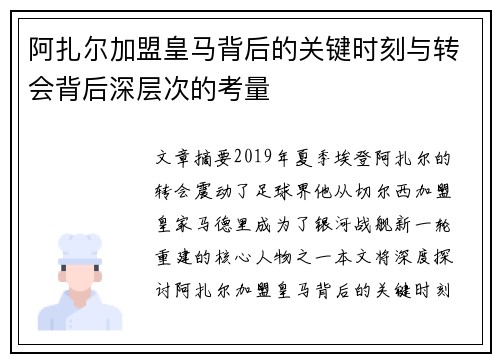 阿扎尔加盟皇马背后的关键时刻与转会背后深层次的考量

文章摘要2019年夏季埃登阿扎尔的转会震动了足球界他从切尔西加盟皇家马德里成为了银河战舰新一轮重建的核心人物之一本文将深度探讨阿扎尔加盟皇马背后的关键时刻